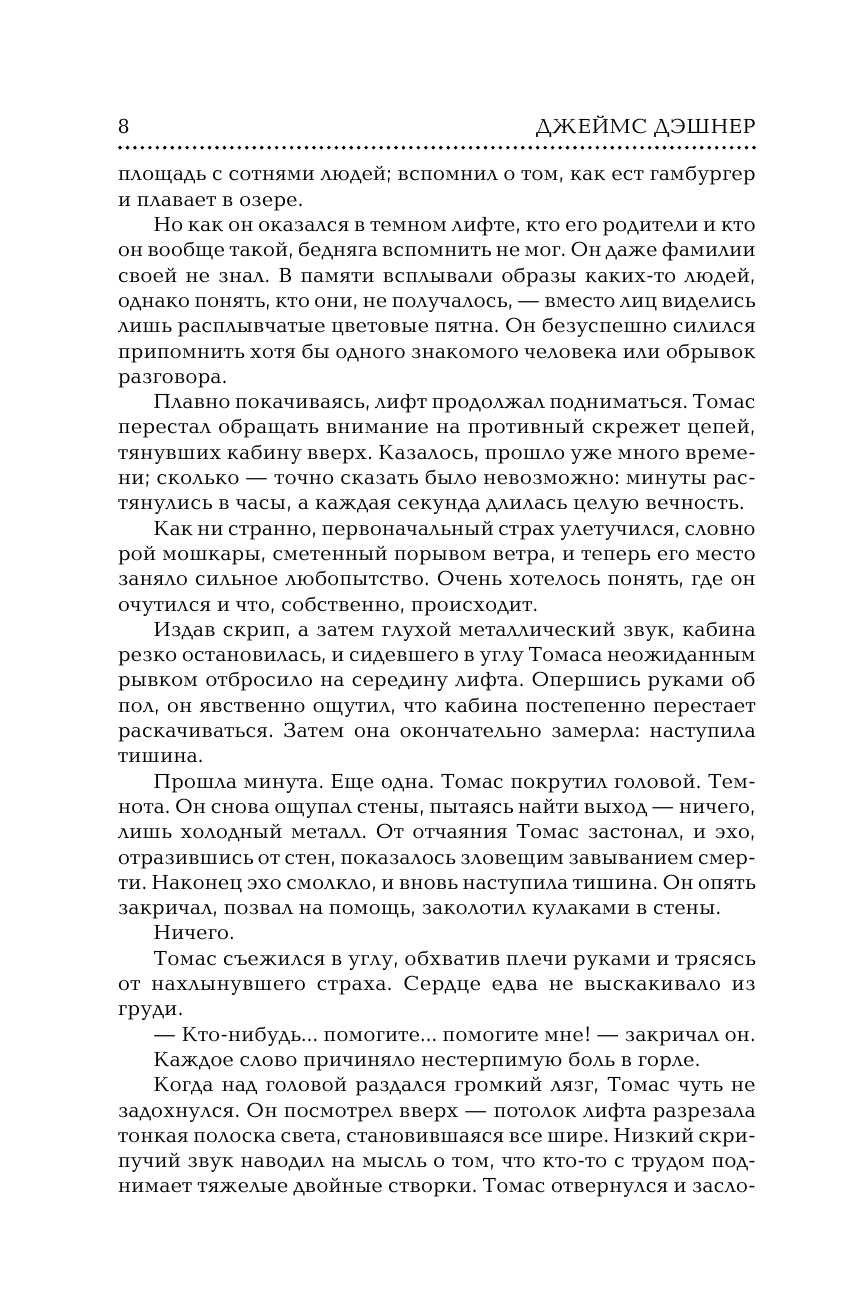 8 ДЖЕЙМС ДЭШНЕР

площадь с сотнями людей; вспомнил о том, как ест гамбургер и плавает в озере.

Но как он оказался в темном лифте, кто его родители и кто он вообще такой, бедняга вспомнить не мог. Он даже фамилии своей не знал. В памяти всплывали образы каких-то людей, однако понять, кто они, не получалось, — вместо лиц виделись лишь расплывчатые цветовые пятна. Он безуспешно силился припомнить хотя бы одного знакомого человека или обрывок разговора.

Плавно покачиваясь, лифт продолжал подниматься. Томас перестал обращать внимание на противный скрежет цепей, тянувших кабину вверх. Казалось, прошло уже много времени; сколько — точно сказать было невозможно: минуты растянулись в часы, а каждая секунда длилась целую вечность.

Как ни странно, первоначальный страх улетучился, словно рой мошкары, сметенный порывом ветра, и теперь его место заняло сильное любопытство. Очень хотелось понять, где он очутился и что, собственно, происходит.

Издав скрип, а затем глухой металлический звук, кабина резко остановилась, и сидевшего в углу Томаса неожиданным рывком отбросило на середину лифта. Опершись руками об пол, он явственно ощутил, что кабина постепенно перестает раскачиваться. Затем она окончательно замерла: наступила тишина.

Прошла минута. Еще одна. Томас покрутил головой. Темнота. Он снова ощупал стены, пытаясь найти выход — ничего, лишь холодный металл. От отчаяния Томас застонал, и эхо, отразившись от стен, показалось зловещим завыванием смерти. Наконец эхо смолкло, и вновь наступила тишина. Он опять закричал, позвал на помощь, заколотил кулаками в стены.

Ничего.

Томас съежился в углу, обхватив плечи руками и трясясь от нахлынувшего страха. Сердце едва не выскакивало из груди.

— Кто-нибудь... помогите... помогите мне! — закричал он.

Каждое слово причиняло нестерпимую боль в горле.

Когда над головой раздался громкий лязг, Томас чуть не задохнулся. Он посмотрел вверх — потолок лифта разрезала тонкая полоска света, становившаяся все шире. Низкий скрипучий звук наводил на мысль о том, что кто-то с трудом поднимает тяжелые двойные створки. Томас отвернулся и засло-